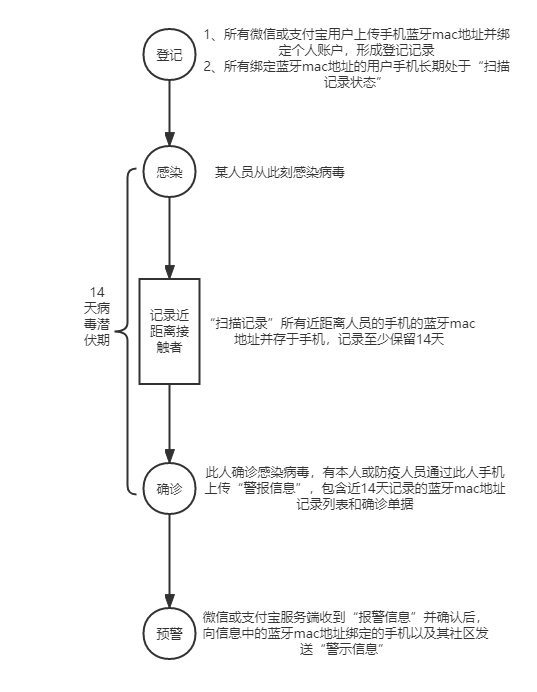 登记

1、所有微信或支付宝用户上传手机蓝牙mac地址并绑定个人账户，形成登记记录
2、所有绑定蓝牙mac地址的用户手机长期处于“扫描记录状态”

感染

某人员从此刻感染病毒

14天病毒潜伏期

记录近距离接触者

“扫描记录”所有近距离人员的手机的蓝牙mac地址并存于手机，记录至少保留14天

确诊

此人确诊感染病毒，有本人或防疫人员通过此人手机上传“警报信息”，包含近14天记录的蓝牙mac地址记录列表和确诊单据

预警

微信或支付宝服务端收到“报警信息”并确认后，向信息中的蓝牙mac地址绑定的手机以及其社区发送“警示信息”